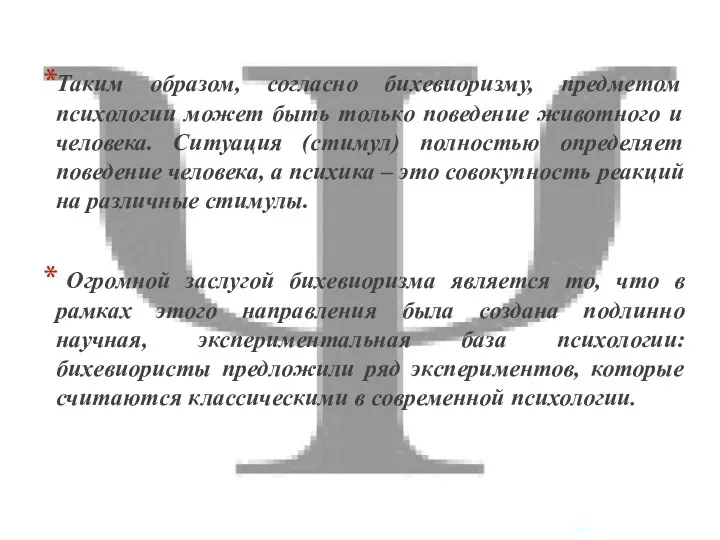 *Таким образом, согласно бихевиоризму, предметом психологии может быть только поведение животного и человека. Ситуация (стимул) полностью определяет поведение человека, а психика – это совокупность реакций на различные стимулы.

* Огромной заслугой бихевиоризма является то, что в рамках этого направления была создана подлинно научная, экспериментальная база психологии: бихевиористы предложили ряд экспериментов, которые считаются классическими в современной психологии.